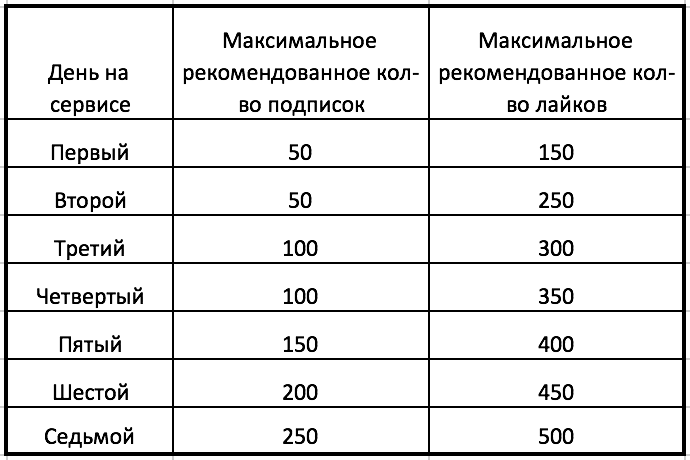 | День на сервисе | Максимальное рекомендованное кол-во подписок | Максимальное рекомендованное кол-во лайков |
|---|---|---|
| Первый | 50 | 150 |
| Второй | 50 | 250 |
| Третий | 100 | 300 |
| Четвертый | 100 | 350 |
| Пятый | 150 | 400 |
| Шестой | 200 | 450 |
| Седьмой | 250 | 500 |